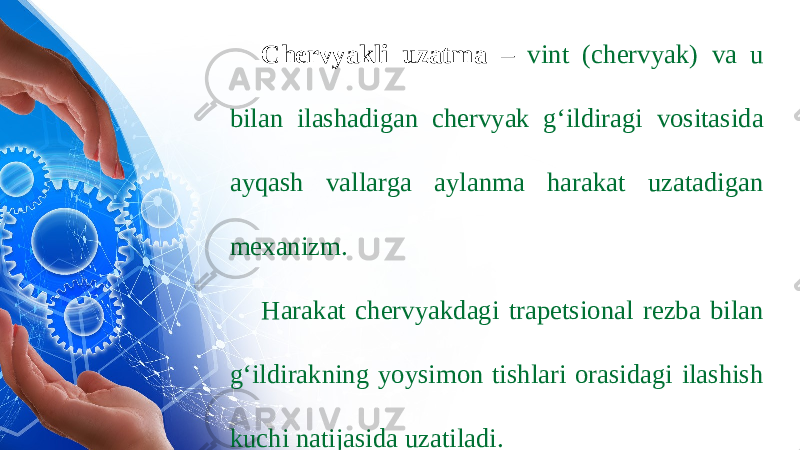 Chervyakli uzatma – vint (chervyak) va u bilan ilashadigan chervyak g‘ildiragi vositasida ayqash vallarga aylanma harakat uzatadigan mexanizm.

Harakat chervyakdagi trapetsional rezba bilan g‘ildirakning yoysimon tishlari orasidagi ilashish kuchi natijasida uzatiladi.

ARXIV.UZ

ARXIV.UZ

ARXIV.UZ